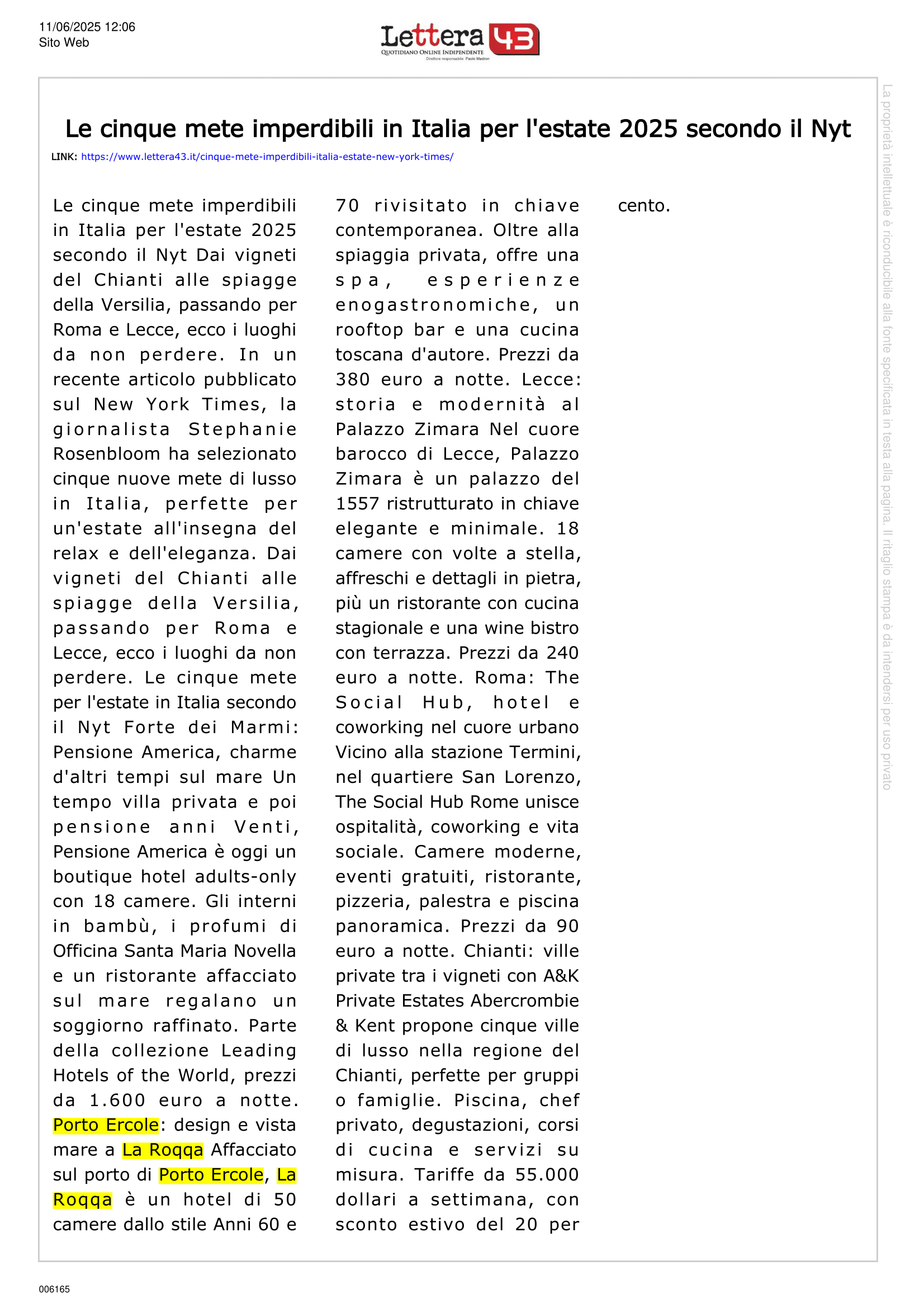 11/06/2025 12:06
Sito Web

Lettera 43
QUOTIDIANO ONLINE INDIPENDENTE
Direttore responsabile: Paolo Madron

Le cinque mete imperdibili in Italia per l'estate 2025 secondo il Nyt

LINK: https://www.lettera43.it/cinque-mete-imperdibili-italia-estate-new-york-times/

Le cinque mete imperdibili in Italia per l'estate 2025 secondo il Nyt Dai vigneti del Chianti alle spiagge della Versilia, passando per Roma e Lecce, ecco i luoghi da non perdere. In un recente articolo pubblicato sul New York Times, la giornalista Stephanie Rosenbloom ha selezionato cinque nuove mete di lusso in Italia, perfette per un'estate all'insegna del relax e dell'eleganza. Dai vigneti del Chianti alle spiagge della Versilia, passando per Roma e Lecce, ecco i luoghi da non perdere. Le cinque mete per l'estate in Italia secondo il Nyt Forte dei Marmi: Pensione America, charme d'altri tempi sul mare Un tempo villa privata e poi pensione anni Venti, Pensione America è oggi un boutique hotel adults-only con 18 camere. Gli interni in bambù, i profumi di Officina Santa Maria Novella e un ristorante affacciato sul mare regalano un soggiorno raffinato. Parte della collezione Leading Hotels of the World, prezzi da 1.600 euro a notte. Porto Ercole: design e vista mare a La Roqqa Affacciato sul porto di Porto Ercole, La Roqqa è un hotel di 50 camere dallo stile Anni 60 e 70 rivisitato in chiave contemporanea. Oltre alla spiaggia privata, offre una spa, esperienze enogastronomiche, un rooftop bar e una cucina toscana d'autore. Prezzi da 380 euro a notte. Lecce: storia e modernità al Palazzo Zimara Nel cuore barocco di Lecce, Palazzo Zimara è un palazzo del 1557 ristrutturato in chiave elegante e minimale. 18 camere con volte a stella, affreschi e dettagli in pietra, più un ristorante con cucina stagionale e una wine bistro con terrazza. Prezzi da 240 euro a notte. Roma: The Social Hub, hotel e coworking nel cuore urbano Vicino alla stazione Termini, nel quartiere San Lorenzo, The Social Hub Rome unisce ospitalità, coworking e vita sociale. Camere moderne, eventi gratuiti, ristorante, pizzeria, palestra e piscina panoramica. Prezzi da 90 euro a notte. Chianti: ville private tra i vigneti con A&K Private Estates Abercrombie & Kent propone cinque ville di lusso nella regione del Chianti, perfette per gruppi o famiglie. Piscina, chef privato, degustazioni, corsi di cucina e servizi su misura. Tariffe da 55.000 dollari a settimana, con sconto estivo del 20 per cento.

La proprietà intellettuale è riconducibile alla fonte specificata in testa alla pagina. Il ritaglio stampa è da intendersi per uso privato

006165